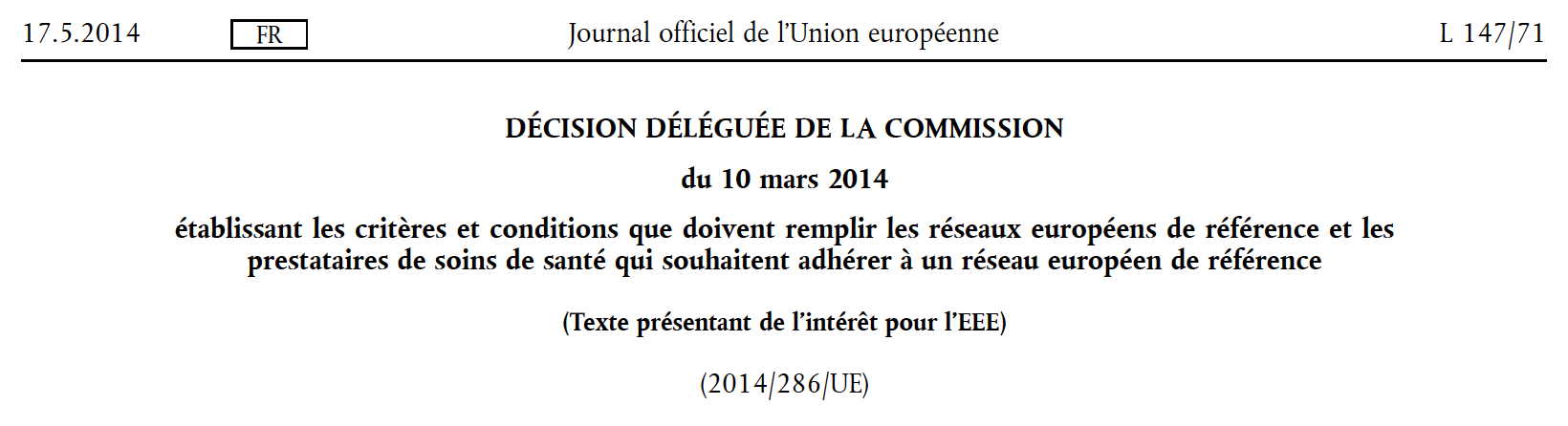 17.5.2014 FR Journal officiel de l'Union européenne L 147/71

DÉCISION DÉLÉGUÉE DE LA COMMISSION

du 10 mars 2014

établissant les critères et conditions que doivent remplir les réseaux européens de référence et les prestataires de soins de santé qui souhaitent adhérer à un réseau européen de référence

(Texte présentant de l'intérêt pour l'EEE)

(2014/286/UE)